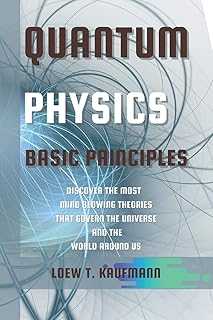 QUANTUM

PHYSICS

BASIC PRINCIPLES

DISCOVER THE MOST MIND BLOWING THEORIES THAT GOVERN THE UNIVERSE AND THE WORLD AROUND US

LOEW T. KAUFMANN